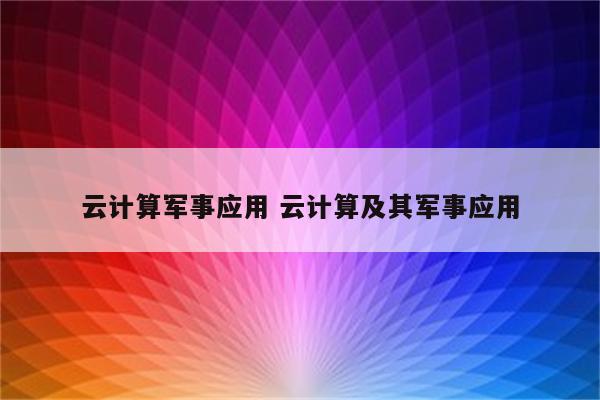 云计算军事应用 云计算及其军事应用